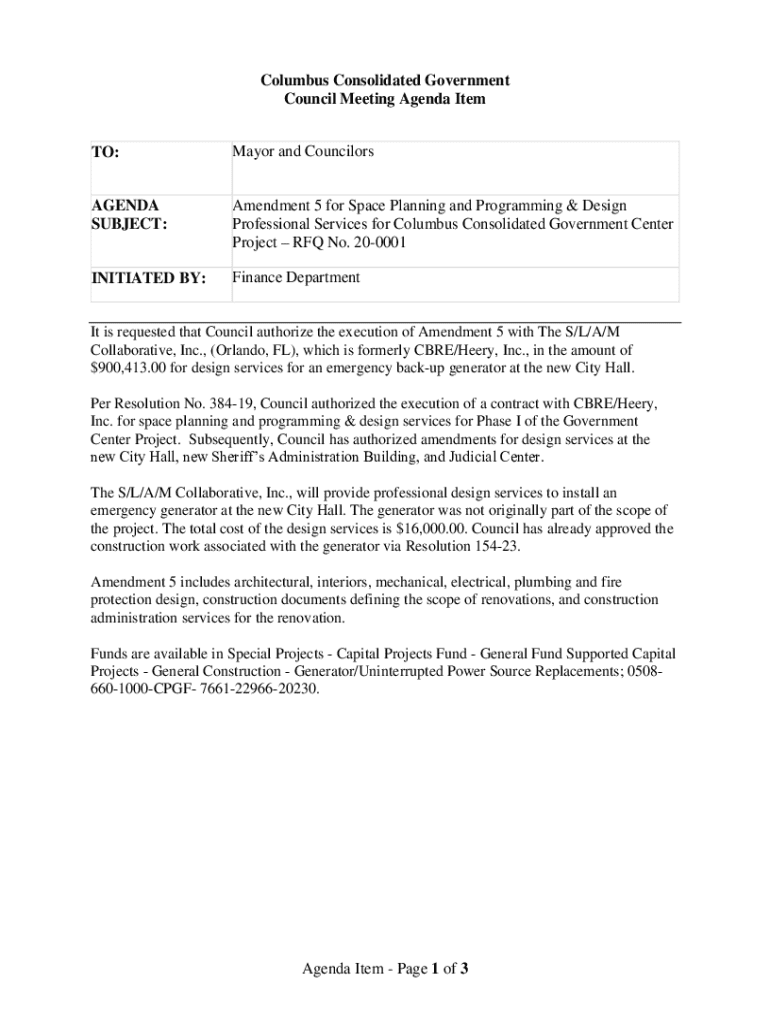 Columbus Consolidated Government
Council Meeting Agenda Item

| TO: | Mayor and Councilors |
|---|---|
| AGENDA SUBJECT: | Amendment 5 for Space Planning and Programming & Design Professional Services for Columbus Consolidated Government Center Project – RFQ No. 20-0001 |
| INITIATED BY: | Finance Department |

It is requested that Council authorize the execution of Amendment 5 with The S/L/A/M Collaborative, Inc., (Orlando, FL), which is formerly CBRE/Heery, Inc., in the amount of $900,413.00 for design services for an emergency back-up generator at the new City Hall.

Per Resolution No. 384-19, Council authorized the execution of a contract with CBRE/Heery, Inc. for space planning and programming & design services for Phase I of the Government Center Project. Subsequently, Council has authorized amendments for design services at the new City Hall, new Sheriff's Administration Building, and Judicial Center.

The S/L/A/M Collaborative, Inc., will provide professional design services to install an emergency generator at the new City Hall. The generator was not originally part of the scope of the project. The total cost of the design services is $16,000.00. Council has already approved the construction work associated with the generator via Resolution 154-23.

Amendment 5 includes architectural, interiors, mechanical, electrical, plumbing and fire protection design, construction documents defining the scope of renovations, and construction administration services for the renovation.

Funds are available in Special Projects - Capital Projects Fund - General Fund Supported Capital Projects - General Construction - Generator/Uninterrupted Power Source Replacements; 0508-660-1000-CPGF- 7661-22966-20230.

Agenda Item - Page 1 of 3